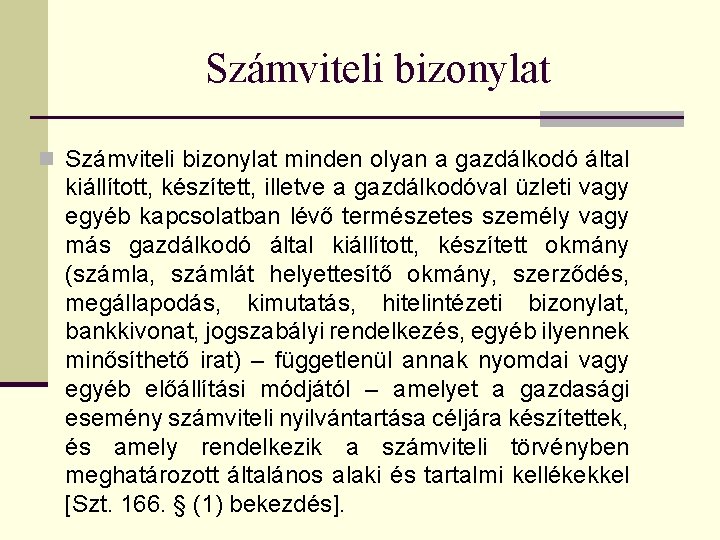 Számviteli bizonylat

Számviteli bizonylat minden olyan a gazdálkodó által kiállított, készített, illetve a gazdálkodóval üzleti vagy egyéb kapcsolatban lévő természetes személy vagy más gazdálkodó által kiállított, készített okmány (számla, számlát helyettesítő okmány, szerződés, megállapodás, kimutatás, hitelintézeti bizonylat, bankkivonat, jogszabályi rendelkezés, egyéb ilyennek minősíthető irat) – függetlenül annak nyomdai vagy egyéb előállítási módjától – amelyet a gazdasági esemény számviteli nyilvántartása céljára készítettek, és amely rendelkezik a számviteli törvényben meghatározott általános alaki és tartalmi kellékekkel [Szt. 166. § (1) bekezdés].